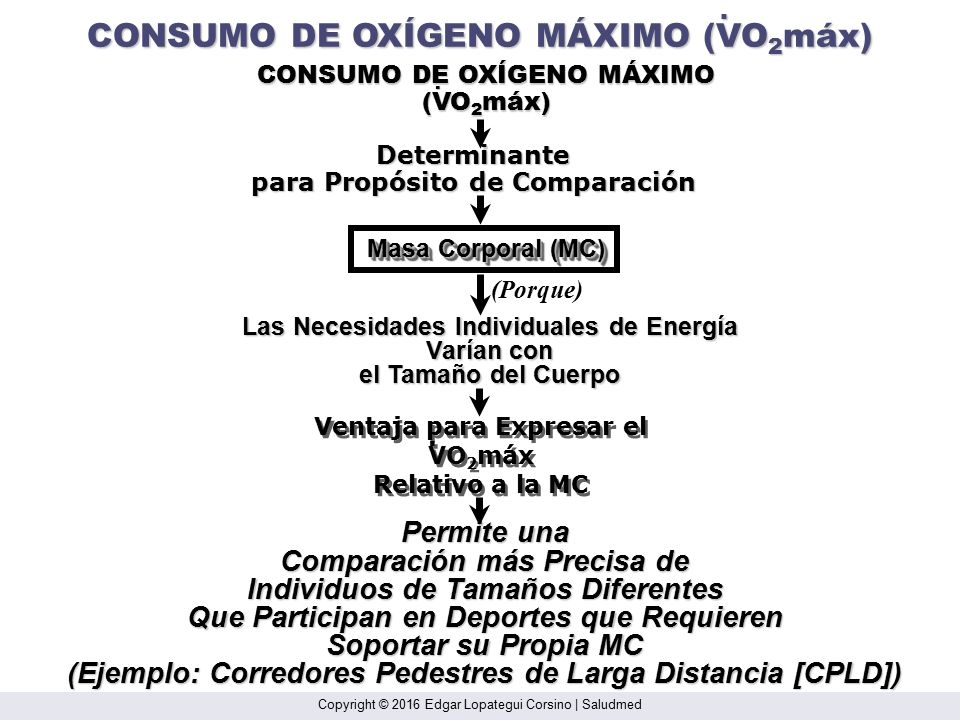 CONSUMO DE OXÍGENO MÁXIMO ($\dot{V}O_2$máx)

CONSUMO DE OXÍGENO MÁXIMO ($\dot{V}O_2$máx)

Determinante para Propósito de Comparación

Masa Corporal (MC)

(Porque)

Las Necesidades Individuales de Energía Varían con el Tamaño del Cuerpo

Ventaja para Expresar el $\dot{V}O_2$máx Relativo a la MC

Permite una Comparación más Precisa de Individuos de Tamaños Diferentes Que Participan en Deportes que Requieren Soportar su Propia MC (Ejemplo: Corredores Pedestres de Larga Distancia [CPLD])

Copyright © 2016 Edgar Lopategui Corsino | Saludmed